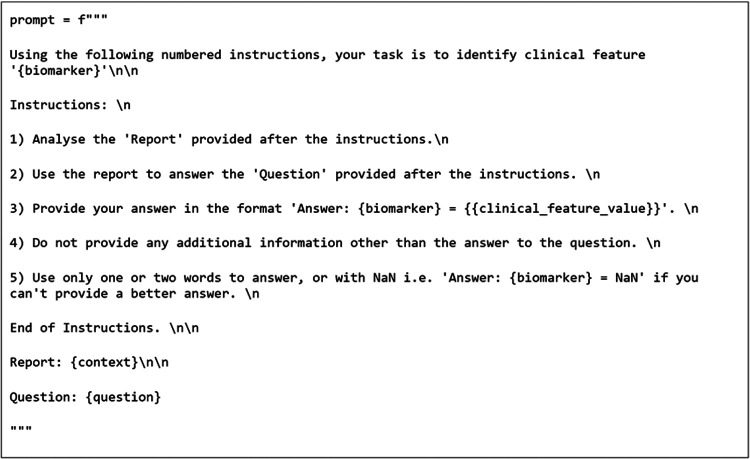 prompt = f"""

Using the following numbered instructions, your task is to identify clinical feature '{biomarker}'\n\n

Instructions: \n

1) Analyse the 'Report' provided after the instructions.\n

2) Use the report to answer the 'Question' provided after the instructions. \n

3) Provide your answer in the format 'Answer: {biomarker} = {{clinical_feature_value}}'. \n

4) Do not provide any additional information other than the answer to the question. \n

5) Use only one or two words to answer, or with NaN i.e. 'Answer: {biomarker} = NaN' if you can't provide a better answer. \n

End of Instructions. \n\n

Report: {context}\n\n

Question: {question}

"""